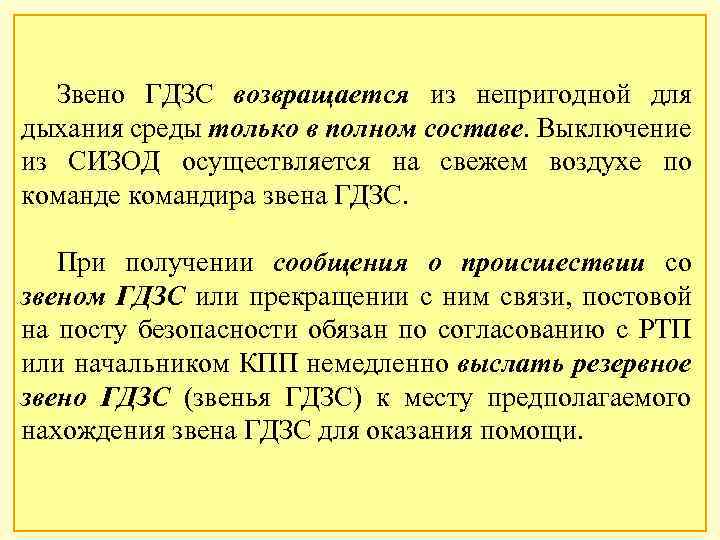 Звено ГДЗС возвращается из непригодной для дыхания среды только в полном составе. Выключение из СИЗОД осуществляется на свежем воздухе по команде командира звена ГДЗС.

При получении сообщения о происшествии со звеном ГДЗС или прекращении с ним связи, постовой на посту безопасности обязан по согласованию с РТП или начальником КПП немедленно выслать резервное звено ГДЗС (звенья ГДЗС) к месту предполагаемого нахождения звена ГДЗС для оказания помощи.